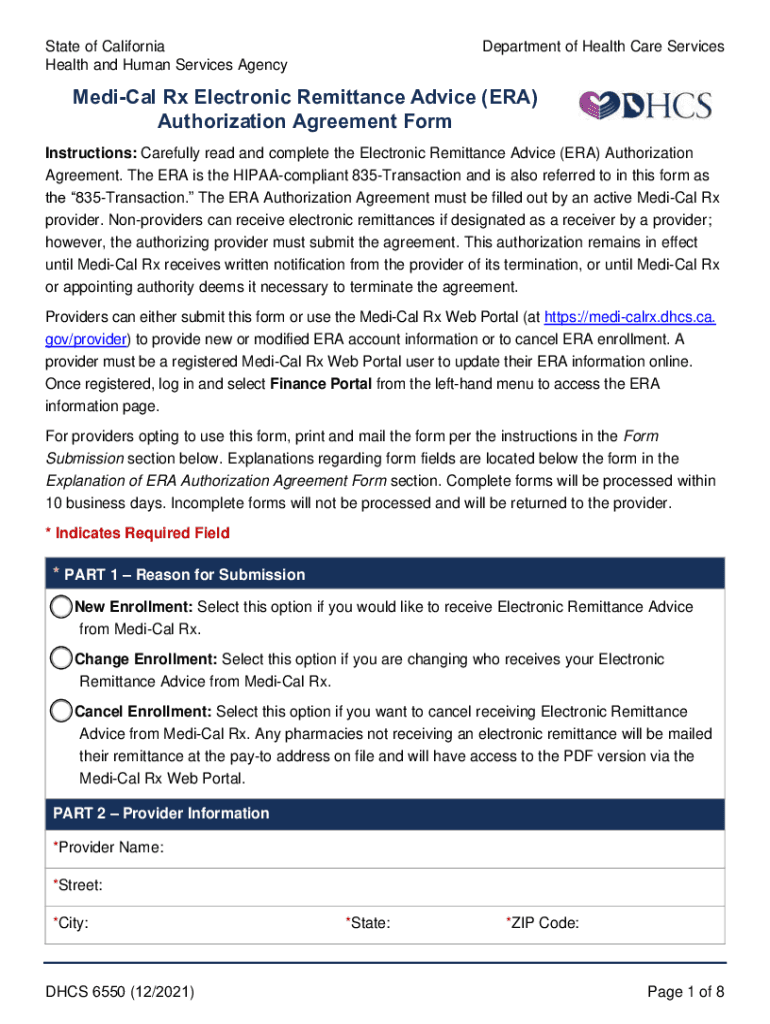 State of California
Health and Human Services Agency

Department of Health Care Services

Medi-Cal Rx Electronic Remittance Advice (ERA) Authorization Agreement Form

DHCS

Instructions: Carefully read and complete the Electronic Remittance Advice (ERA) Authorization Agreement. The ERA is the HIPAA-compliant 835-Transaction and is also referred to in this form as the “835-Transaction.” The ERA Authorization Agreement must be filled out by an active Medi-Cal Rx provider. Non-providers can receive electronic remittances if designated as a receiver by a provider; however, the authorizing provider must submit the agreement. This authorization remains in effect until Medi-Cal Rx receives written notification from the provider of its termination, or until Medi-Cal Rx or appointing authority deems it necessary to terminate the agreement.

Providers can either submit this form or use the Medi-Cal Rx Web Portal (at https://medi-calrx.dhcs.ca.gov/provider) to provide new or modified ERA account information or to cancel ERA enrollment. A provider must be a registered Medi-Cal Rx Web Portal user to update their ERA information online. Once registered, log in and select Finance Portal from the left-hand menu to access the ERA information page.

For providers opting to use this form, print and mail the form per the instructions in the Form Submission section below. Explanations regarding form fields are located below the form in the Explanation of ERA Authorization Agreement Form section. Complete forms will be processed within 10 business days. Incomplete forms will not be processed and will be returned to the provider.

* Indicates Required Field

* PART 1 – Reason for Submission

New Enrollment: Select this option if you would like to receive Electronic Remittance Advice from Medi-Cal Rx.

Change Enrollment: Select this option if you are changing who receives your Electronic Remittance Advice from Medi-Cal Rx.

Cancel Enrollment: Select this option if you want to cancel receiving Electronic Remittance Advice from Medi-Cal Rx. Any pharmacies not receiving an electronic remittance will be mailed their remittance at the pay-to address on file and will have access to the PDF version via the Medi-Cal Rx Web Portal.

PART 2 – Provider Information

*Provider Name:

*Street:

*City: *State: *ZIP Code:

DHCS 6550 (12/2021)

Page 1 of 8